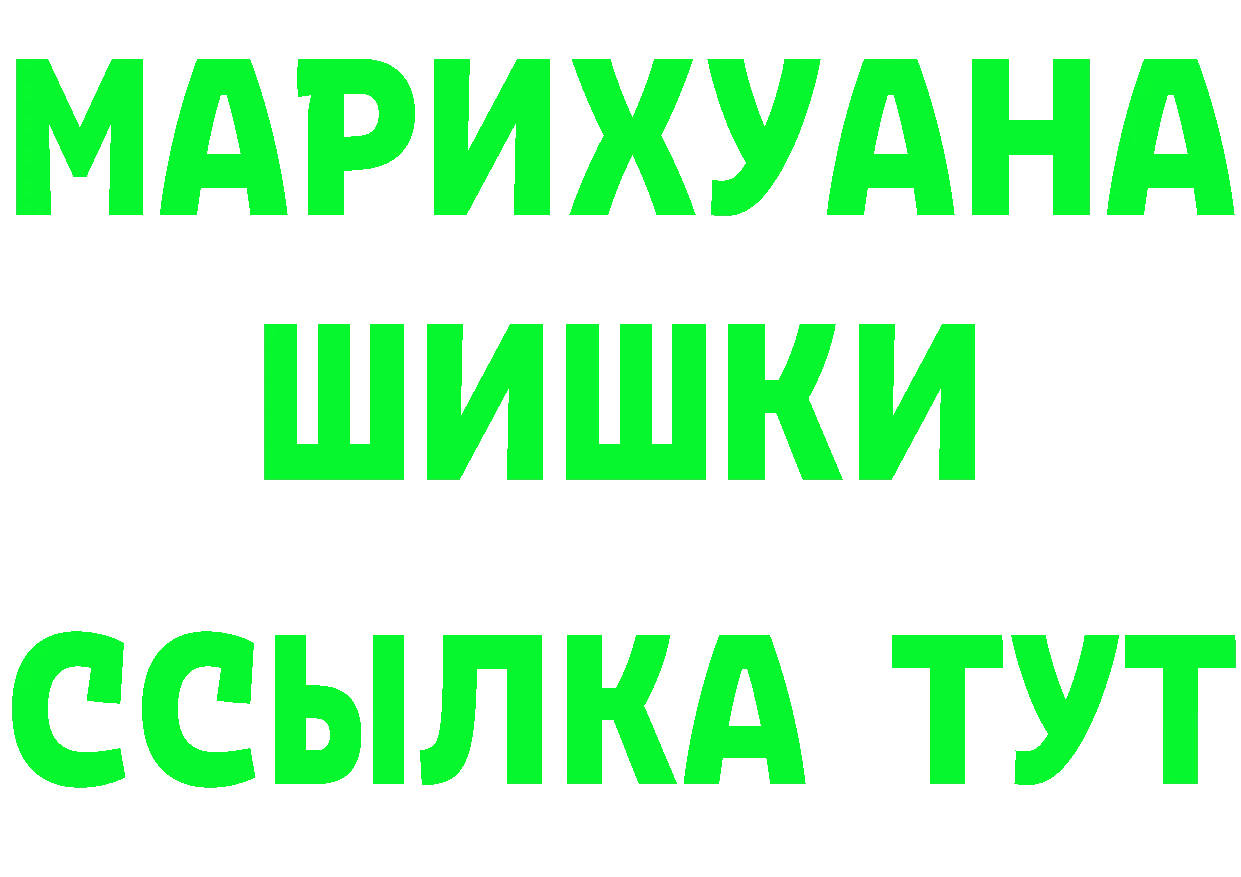 МАРИХУАНА
ШИШКИ
ССЫЛКА ТУТ